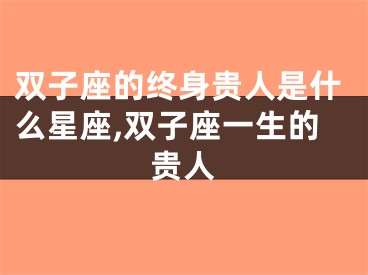 双子座的终身贵人是什么星座,双子座一生的贵人